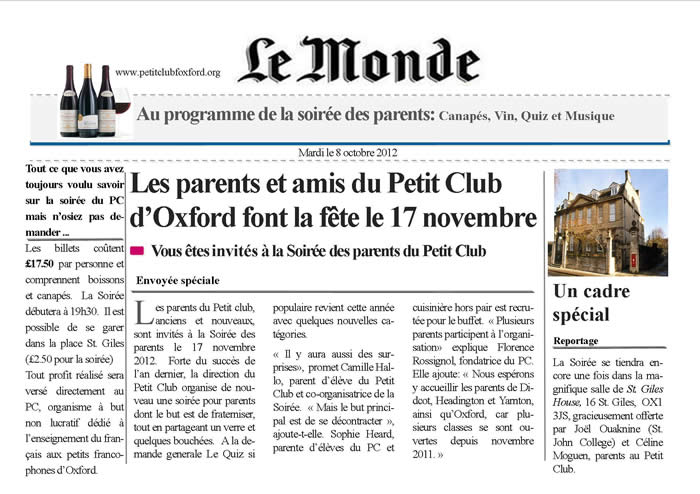 www.petitclubfoxford.org

Le Monde

Au programme de la soirée des parents: Canapés, Vin, Quiz et Musique

Mardi le 8 octobre 2012

Tout ce que vous avez toujours voulu savoir sur la soirée du PC mais n'osiez pas demander ...

Les billets coûtent £17.50 par personne et comprennent boissons et canapés. La Soirée débutera à 19h30. Il est possible de se garer dans la place St. Giles (£2.50 pour la soirée)

Tout profit réalisé sera versé directement au PC, organisme à but non lucratif dédié à l'enseignement du français aux petits francophones d'Oxford.

Les parents et amis du Petit Club d'Oxford font la fête le 17 novembre

Vous êtes invités à la Soirée des parents du Petit Club

Envoyée spéciale

Les parents du Petit club, anciens et nouveaux, sont invités à la Soirée des parents le 17 novembre 2012. Forte du succès de l'an dernier, la direction du Petit Club organise de nouveau une soirée pour parents dont le but est de fraterniser, tout en partageant un verre et quelques bouchées. A la demande generale Le Quiz si populaire revient cette année avec quelques nouvelles catégories.

« Il y aura aussi des surprises», promet Camille Hallo, parent d'élève du Petit Club et co-organisatrice de la Soirée. « Mais le but principal est de se décontracter », ajoute-t-elle. Sophie Heard, parente d'élèves du PC et cuisinière hors pair est recrutée pour le buffet. « Plusieurs parents participent à l'organisation» explique Florence Rossignol, fondatrice du PC. Elle ajoute: « Nous espérons y accueillir les parents de Didcot, Headington et Yarnton, ainsi qu'Oxford, car plusieurs classes se sont ouvertes depuis novembre 2011. »

Un cadre spécial

Reportage

La Soirée se tiendra encore une fois dans la magnifique salle de St. Giles House, 16 St. Giles, OX1 3JS, gracieusement offerte par Joël Ouaknine (St. John College) et Céline Moguen, parents au Petit Club.